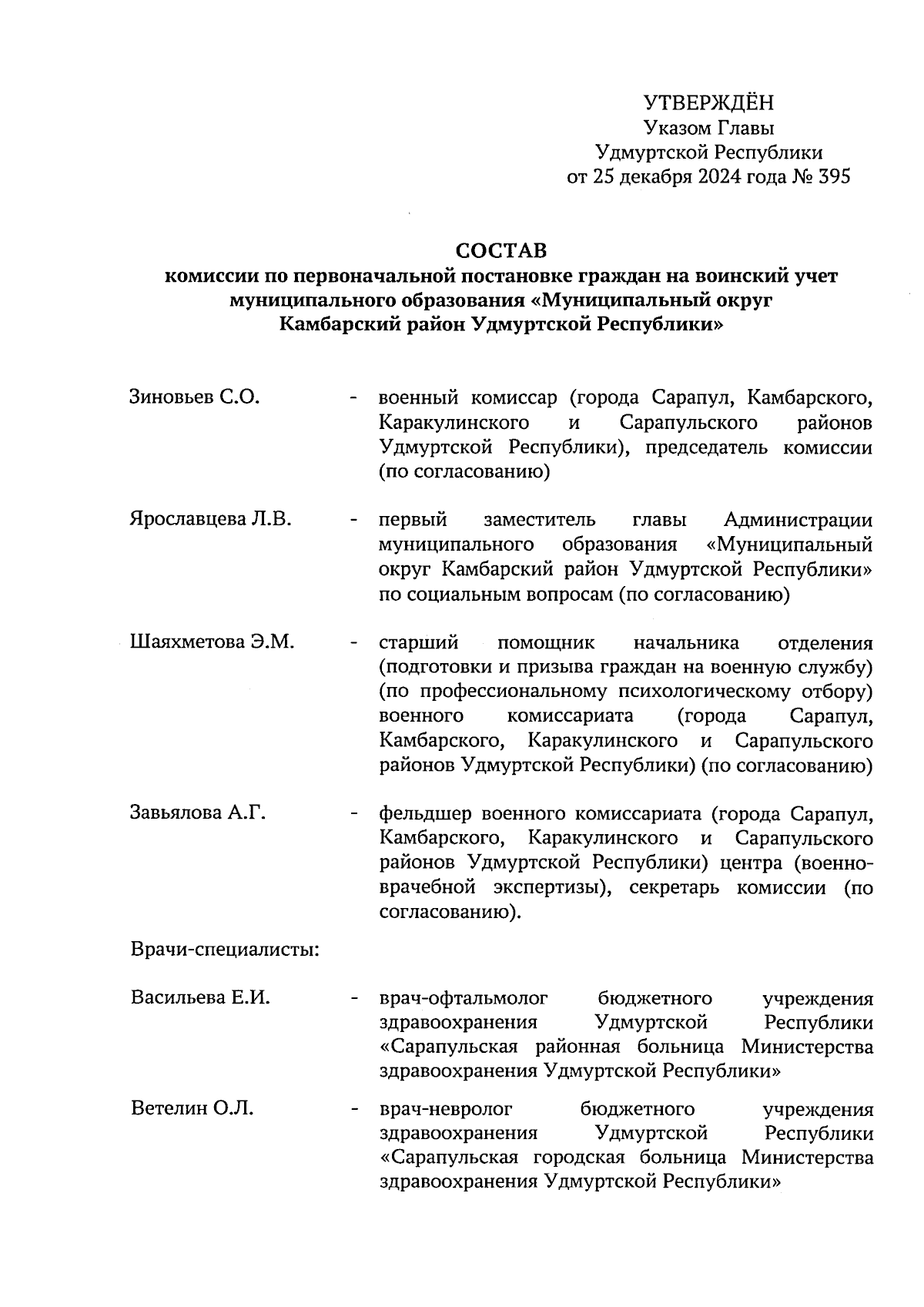 УТВЕРЖДЁН
Указом Главы
Удмуртской Республики
от 25 декабря 2024 года № 395

СОСТАВ
комиссии по первоначальной постановке граждан на воинский учет муниципального образования «Муниципальный округ Камбарский район Удмуртской Республики»

Зиновьев С.О. - военный комиссар (города Сарапул, Камбарского, Каракулинского и Сарапульского районов Удмуртской Республики), председатель комиссии (по согласованию)

Ярославцева Л.В. - первый заместитель главы Администрации муниципального образования «Муниципальный округ Камбарский район Удмуртской Республики» по социальным вопросам (по согласованию)

Шаяхметова Э.М. - старший помощник начальника отделения (подготовки и призыва граждан на военную службу) (по профессиональному психологическому отбору) военного комиссариата (города Сарапул, Камбарского, Каракулинского и Сарапульского районов Удмуртской Республики) (по согласованию)

Завьялова А.Г. - фельдшер военного комиссариата (города Сарапул, Камбарского, Каракулинского и Сарапульского районов Удмуртской Республики) центра (военно-врачебной экспертизы), секретарь комиссии (по согласованию).

Врачи-специалисты:

Васильева Е.И. - врач-офтальмолог бюджетного учреждения здравоохранения Удмуртской Республики «Сарапульская районная больница Министерства здравоохранения Удмуртской Республики»

Ветелин О.Л. - врач-невролог бюджетного учреждения здравоохранения Удмуртской Республики «Сарапульская городская больница Министерства здравоохранения Удмуртской Республики»